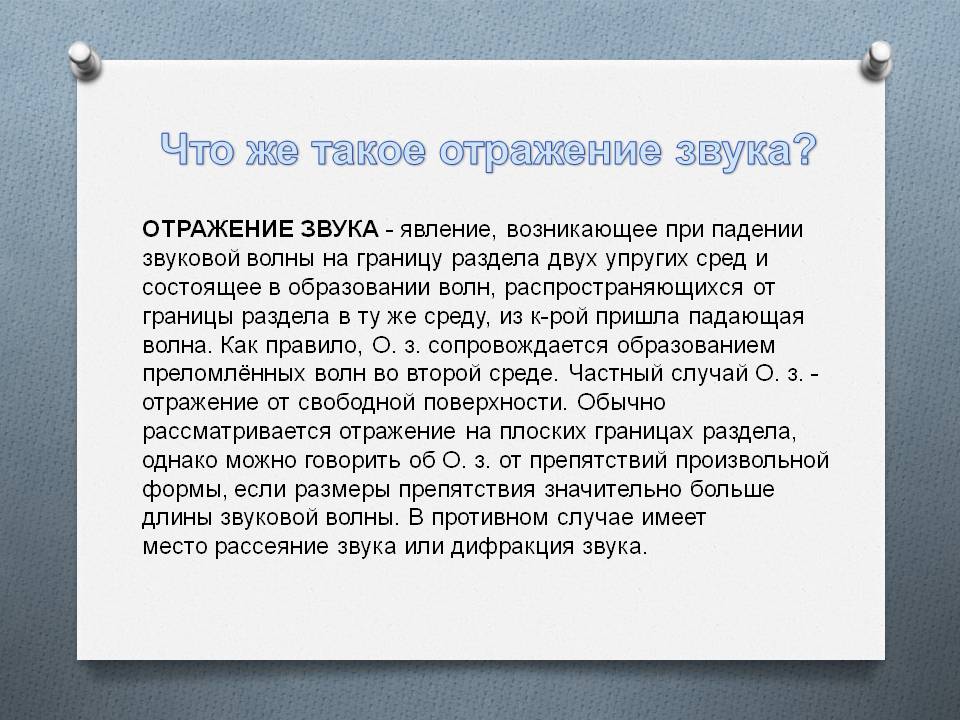 Что же такое отражение звука?

ОТРАЖЕНИЕ ЗВУКА - явление, возникающее при падении звуковой волны на границу раздела двух упругих сред и состоящее в образовании волн, распространяющихся от границы раздела в ту же среду, из к-рой пришла падающая волна. Как правило, О. з. сопровождается образованием преломлённых волн во второй среде. Частный случай О. з. - отражение от свободной поверхности. Обычно рассматривается отражение на плоских границах раздела, однако можно говорить об О. з. от препятствий произвольной формы, если размеры препятствия значительно больше длины звуковой волны. В противном случае имеет место рассеяние звука или дифракция звука.